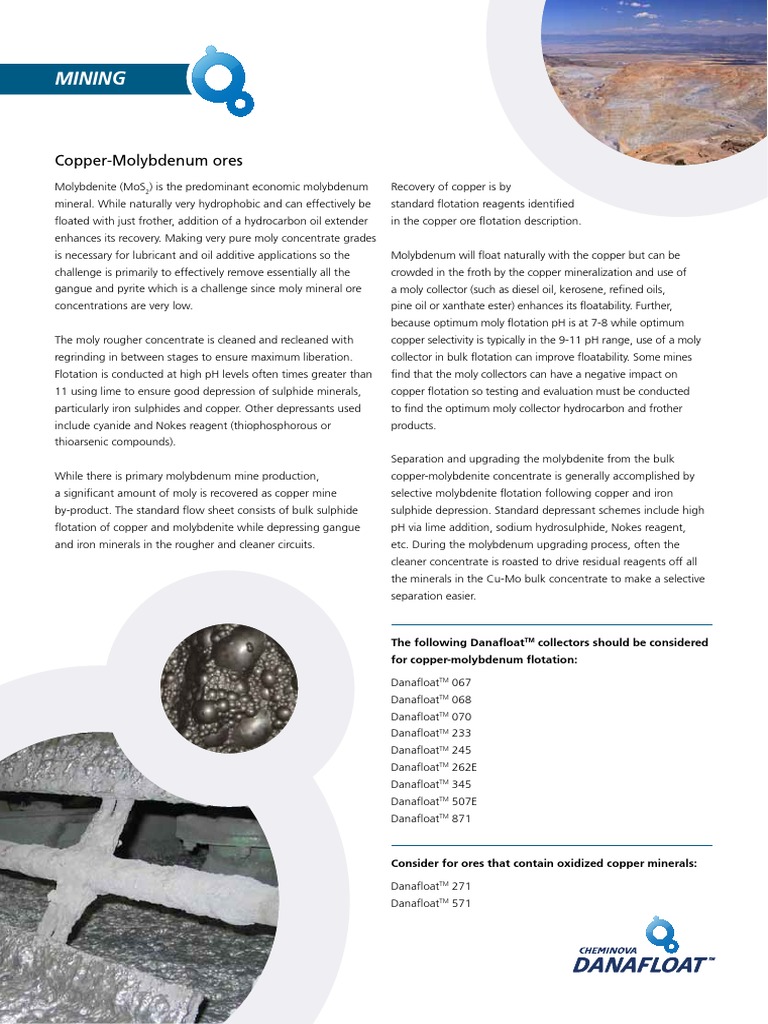 MINING

Copper-Molybdenum ores

Molybdenite ($MoS_2$) is the predominant economic molybdenum mineral. While naturally very hydrophobic and can effectively be floated with just frother, addition of a hydrocarbon oil extender enhances its recovery. Making very pure moly concentrate grades is necessary for lubricant and oil additive applications so the challenge is primarily to effectively remove essentially all the gangue and pyrite which is a challenge since moly mineral ore concentrations are very low.

The moly rougher concentrate is cleaned and recleaned with regrinding in between stages to ensure maximum liberation. Flotation is conducted at high pH levels often times greater than 11 using lime to ensure good depression of sulphide minerals, particularly iron sulphides and copper. Other depressants used include cyanide and Nokes reagent (thiophosphorous or thioarsenic compounds).

While there is primary molybdenum mine production, a significant amount of moly is recovered as copper mine by-product. The standard flow sheet consists of bulk sulphide flotation of copper and molybdenite while depressing gangue and iron minerals in the rougher and cleaner circuits.

Recovery of copper is by standard flotation reagents identified in the copper ore flotation description.

Molybdenum will float naturally with the copper but can be crowded in the froth by the copper mineralization and use of a moly collector (such as diesel oil, kerosene, refined oils, pine oil or xanthate ester) enhances its floatability. Further, because optimum moly flotation pH is at 7-8 while optimum copper selectivity is typically in the 9-11 pH range, use of a moly collector in bulk flotation can improve floatability. Some mines find that the moly collectors can have a negative impact on copper flotation so testing and evaluation must be conducted to find the optimum moly collector hydrocarbon and frother products.

Separation and upgrading the molybdenite from the bulk copper-molybdenite concentrate is generally accomplished by selective molybdenite flotation following copper and iron sulphide depression. Standard depressant schemes include high pH via lime addition, sodium hydrosulphide, Nokes reagent, etc. During the molybdenum upgrading process, often the cleaner concentrate is roasted to drive residual reagents off all the minerals in the Cu-Mo bulk concentrate to make a selective separation easier.

The following Danafloat™ collectors should be considered for copper-molybdenum flotation:

Danafloat™ 067
Danafloat™ 068
Danafloat™ 070
Danafloat™ 233
Danafloat™ 245
Danafloat™ 262E
Danafloat™ 345
Danafloat™ 507E
Danafloat™ 871

Consider for ores that contain oxidized copper minerals:

Danafloat™ 271
Danafloat™ 571

CHEMINOVA
DANAFLOAT™